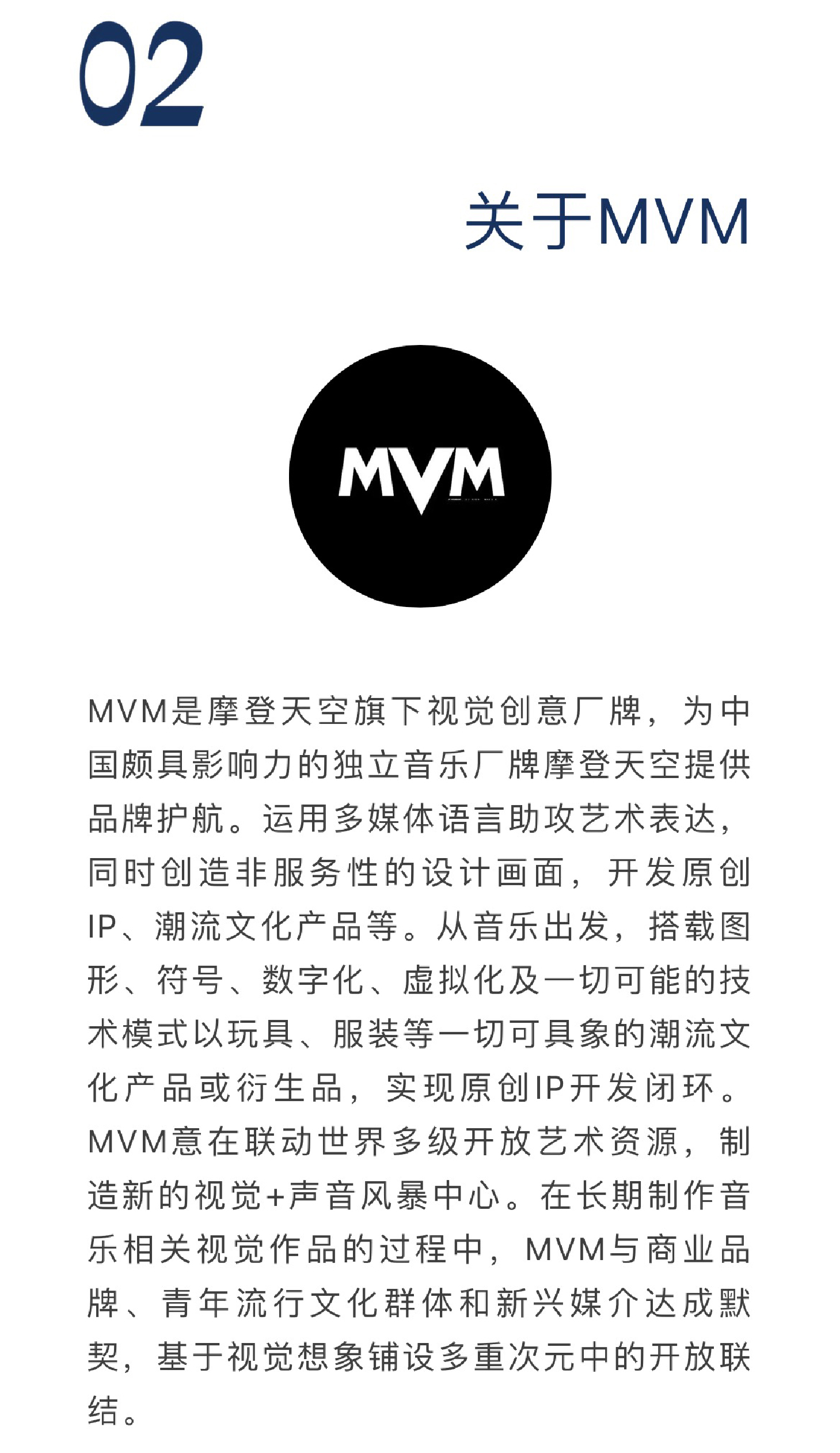 02

关于MVM

MVM

MVM是摩登天空旗下视觉创意厂牌，为中国颇具影响力的独立音乐厂牌摩登天空提供品牌护航。运用多媒体语言助攻艺术表达，同时创造非服务性的设计画面，开发原创IP、潮流文化产品等。从音乐出发，搭载图形、符号、数字化、虚拟化及一切可能的技术模式以玩具、服装等一切可具象的潮流文化产品或衍生品，实现原创IP开发闭环。MVM意在联动世界多级开放艺术资源，制造新的视觉+声音风暴中心。在长期制作音乐相关视觉作品的过程中，MVM与商业品牌、青年流行文化群体和新兴媒介达成默契，基于视觉想象铺设多重次元中的开放联结。